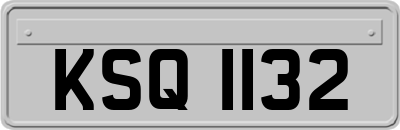 KSQ 1132